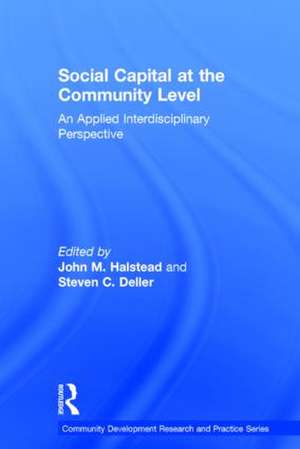 Social Capital at the Community Level

An Applied Interdisciplinary Perspective

Edited by
John M. Halstead and
Steven C. Deller

Routledge

Community Development Research and Practice Series